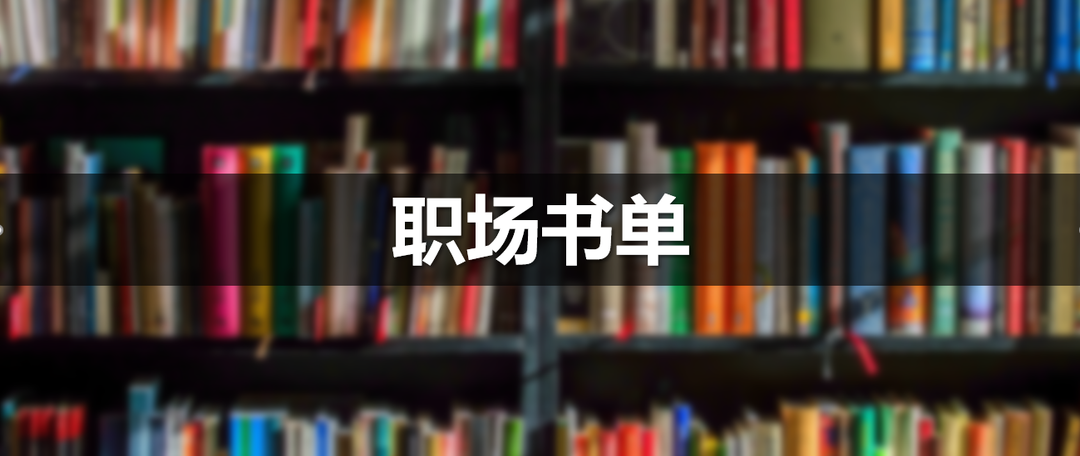 职场书单